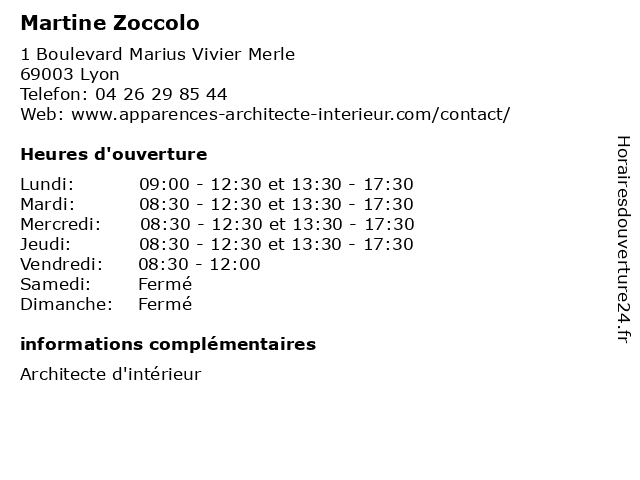 Martine Zoccolo

1 Boulevard Marius Vivier Merle
69003 Lyon
Telefon: 04 26 29 85 44
Web: www.apparences-architecte-interieur.com/contact/

Heures d'ouverture

| | |
|---|---|
| Lundi: | 09:00 - 12:30 et 13:30 - 17:30 |
| Mardi: | 08:30 - 12:30 et 13:30 - 17:30 |
| Mercredi: | 08:30 - 12:30 et 13:30 - 17:30 |
| Jeudi: | 08:30 - 12:30 et 13:30 - 17:30 |
| Vendredi: | 08:30 - 12:00 |
| Samedi: | Fermé |
| Dimanche: | Fermé |

informations complémentaires

Architecte d'intérieur

Horairesdouverture24.fr